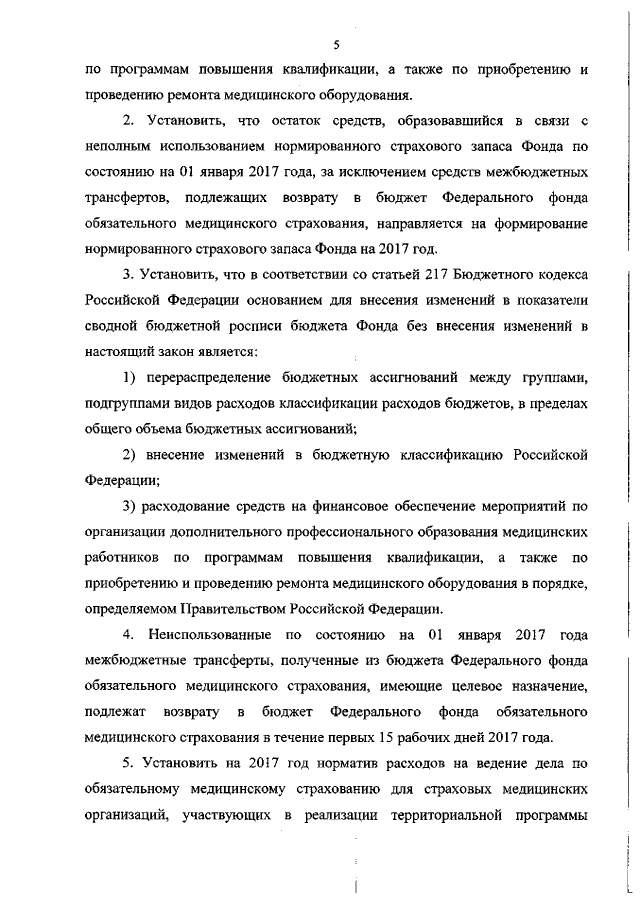 5

по программам повышения квалификации, а также по приобретению и проведению ремонта медицинского оборудования.

2. Установить, что остаток средств, образовавшийся в связи с неполным использованием нормированного страхового запаса Фонда по состоянию на 01 января 2017 года, за исключением средств межбюджетных трансфертов, подлежащих возврату в бюджет Федерального фонда обязательного медицинского страхования, направляется на формирование нормированного страхового запаса Фонда на 2017 год.

3. Установить, что в соответствии со статьей 217 Бюджетного кодекса Российской Федерации основанием для внесения изменений в показатели сводной бюджетной росписи бюджета Фонда без внесения изменений в настоящий закон является:

1) перераспределение бюджетных ассигнований между группами, подгруппами видов расходов классификации расходов бюджетов, в пределах общего объема бюджетных ассигнований;

2) внесение изменений в бюджетную классификацию Российской Федерации;

3) расходование средств на финансовое обеспечение мероприятий по организации дополнительного профессионального образования медицинских работников по программам повышения квалификации, а также по приобретению и проведению ремонта медицинского оборудования в порядке, определяемом Правительством Российской Федерации.

4. Неиспользованные по состоянию на 01 января 2017 года межбюджетные трансферты, полученные из бюджета Федерального фонда обязательного медицинского страхования, имеющие целевое назначение, подлежат возврату в бюджет Федерального фонда обязательного медицинского страхования в течение первых 15 рабочих дней 2017 года.

5. Установить на 2017 год норматив расходов на ведение дела по обязательному медицинскому страхованию для страховых медицинских организаций, участвующих в реализации территориальной программы